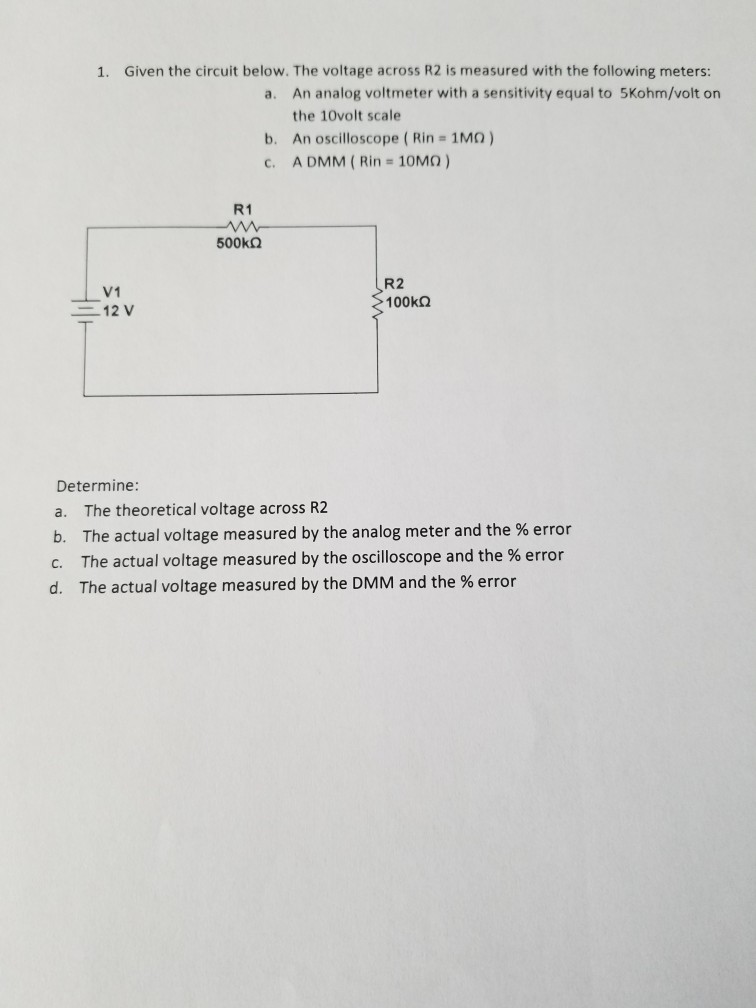 1. Given the circuit below. The voltage across R2 is measured with the following meters:

a. An analog voltmeter with a sensitivity equal to 5Kohm/volt on the 10volt scale

b. An oscilloscope ( Rin = 1MΩ )

c. A DMM ( Rin = 10MΩ )

R1
500kΩ

V1
12 V

R2
100kΩ

Determine:

a. The theoretical voltage across R2

b. The actual voltage measured by the analog meter and the % error

c. The actual voltage measured by the oscilloscope and the % error

d. The actual voltage measured by the DMM and the % error